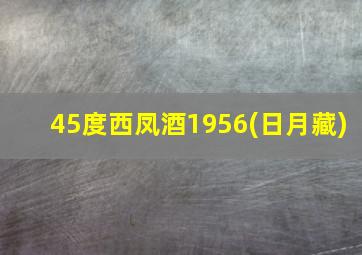 45度西凤酒1956(日月藏)